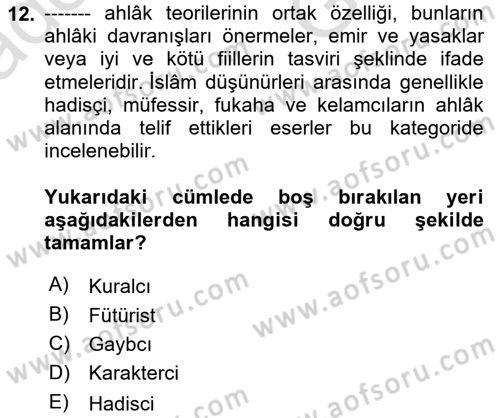 12. ------- ahlâk teorilerinin ortak özelliği, bunların ahlâki davranışları önermeler, emir ve yasaklar veya iyi ve kötü fiillerin tasviri şeklinde ifade etmeleridir. İslâm düşünürleri arasında genellikle hadisçi, müfessir, fukaha ve kelamcıların ahlâk alanında telif ettikleri eserler bu kategoride incelenebilir.

Yukarıdaki cümlede boş bırakılan yeri aşağıdakilerden hangisi doğru şekilde tamamlar?

A) Kuralcı
B) Fütürist
C) Gaybcı
D) Karakterci
E) Hadisci

www.aofsoru.com